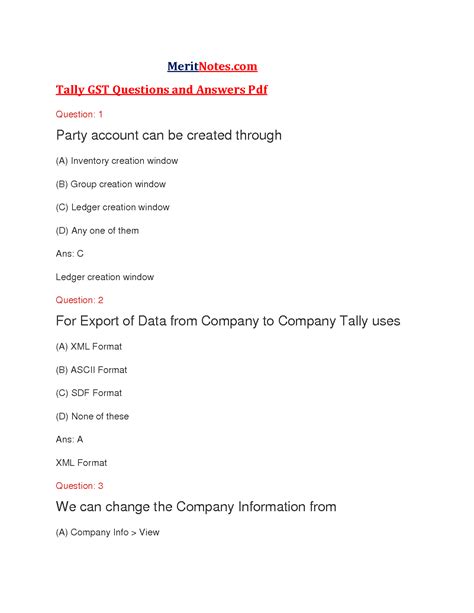 MeritNotes.com

Tally GST Questions and Answers Pdf

Question: 1

Party account can be created through

(A) Inventory creation window

(B) Group creation window

(C) Ledger creation window

(D) Any one of them

Ans: C

Ledger creation window

Question: 2

For Export of Data from Company to Company Tally uses

(A) XML Format

(B) ASCII Format

(C) SDF Format

(D) None of these

Ans: A

XML Format

Question: 3

We can change the Company Information from

(A) Company Info > View